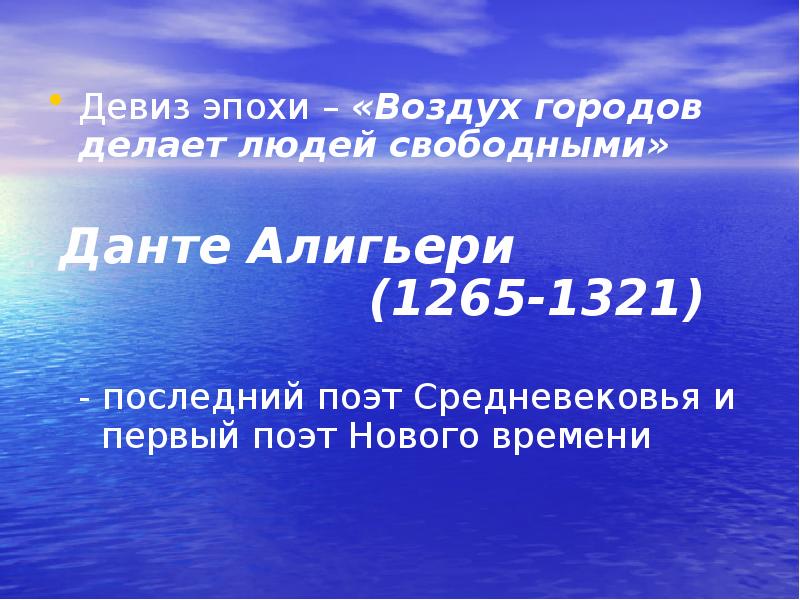 • Девиз эпохи – «Воздух городов делает людей свободными»

Данте Алигьери
(1265-1321)

- последний поэт Средневековья и первый поэт Нового времени